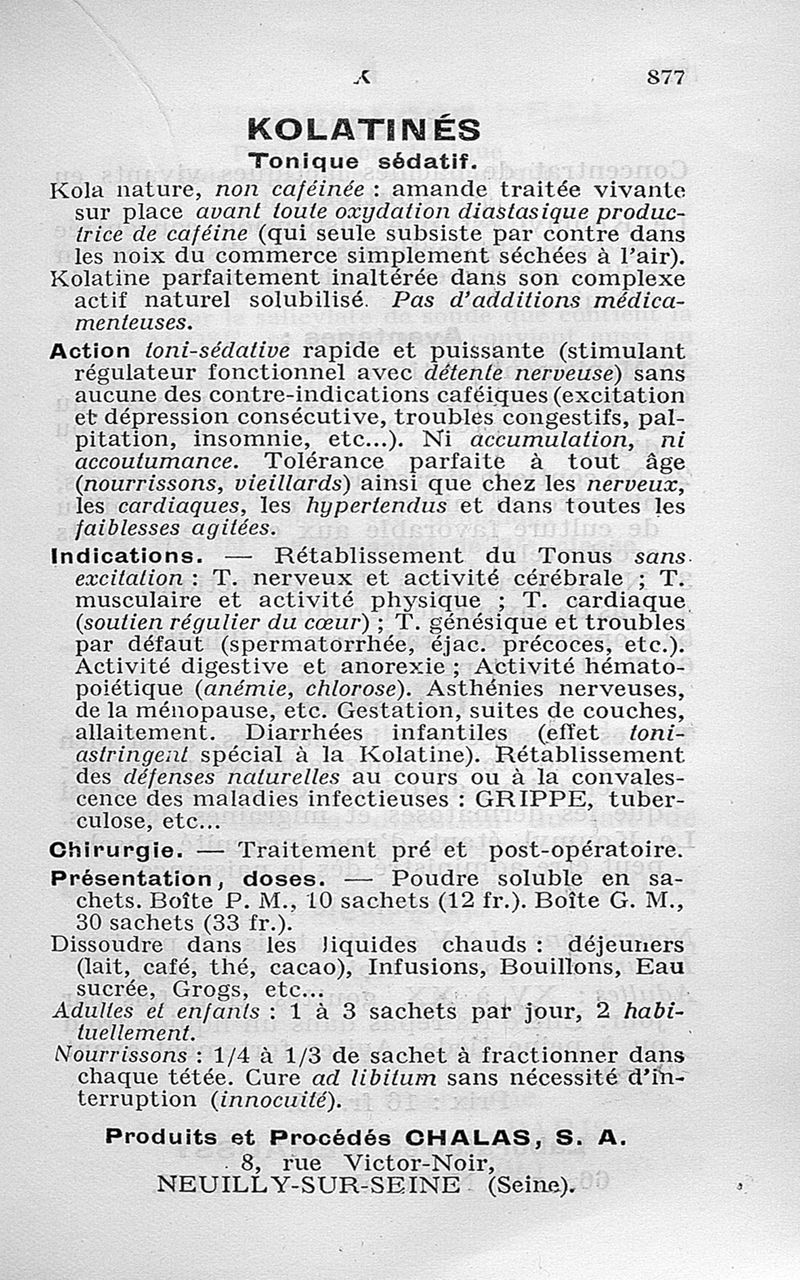 K 877

KOLATINÉS

Tonique sédatif.

Kola nature, non caféinée : amande traitée vivante sur place avant toute oxydation diastasique productrice de caféine (qui seule subsiste par contre dans les noix du commerce simplement séchées à l'air).

Kolatine parfaitement inaltérée dans son complexe actif naturel solubilisé. Pas d'additions médicamenteuses.

Action toni-sédative rapide et puissante (stimulant régulateur fonctionnel avec détente nerveuse) sans aucune des contre-indications caféiques (excitation et dépression consécutive, troubles congestifs, palpitation, insomnie, etc...). Ni accumulation, ni accoutumance. Tolérance parfaite à tout âge (nourrissons, vieillards) ainsi que chez les nerveux, les cardiaques, les hypertendus et dans toutes les faiblesses agitées.

Indications. — Rétablissement du Tonus sans excitation : T. nerveux et activité cérébrale ; T. musculaire et activité physique ; T. cardiaque (soutien régulier du cœur) ; T. génésique et troubles par défaut (spermatorrhée, éjac. précoces, etc.). Activité digestive et anorexie ; Activité hématopoiétique (anémie, chlorose). Asthénies nerveuses, de la ménopause, etc. Gestation, suites de couches, allaitement. Diarrhées infantiles (effet toni-astringent spécial à la Kolatine). Rétablissement des défenses naturelles au cours ou à la convalescence des maladies infectieuses : GRIPPE, tuberculose, etc...

Chirurgie. — Traitement pré et post-opératoire.

Présentation, doses. — Poudre soluble en sachets. Boîte P. M., 10 sachets (12 fr.). Boîte G. M., 30 sachets (33 fr.).

Dissoudre dans les liquides chauds : déjeuners (lait, café, thé, cacao), Infusions, Bouillons, Eau sucrée, Grogs, etc...

Adultes et enfants : 1 à 3 sachets par jour, 2 habituellement.

Nourrissons : 1/4 à 1/3 de sachet à fractionner dans chaque tétée. Cure ad libitum sans nécessité d'interruption (innocuité).

Produits et Procédés CHALAS, S. A.
8, rue Victor-Noir,
NEUILLY-SUR-SEINE (Seine).